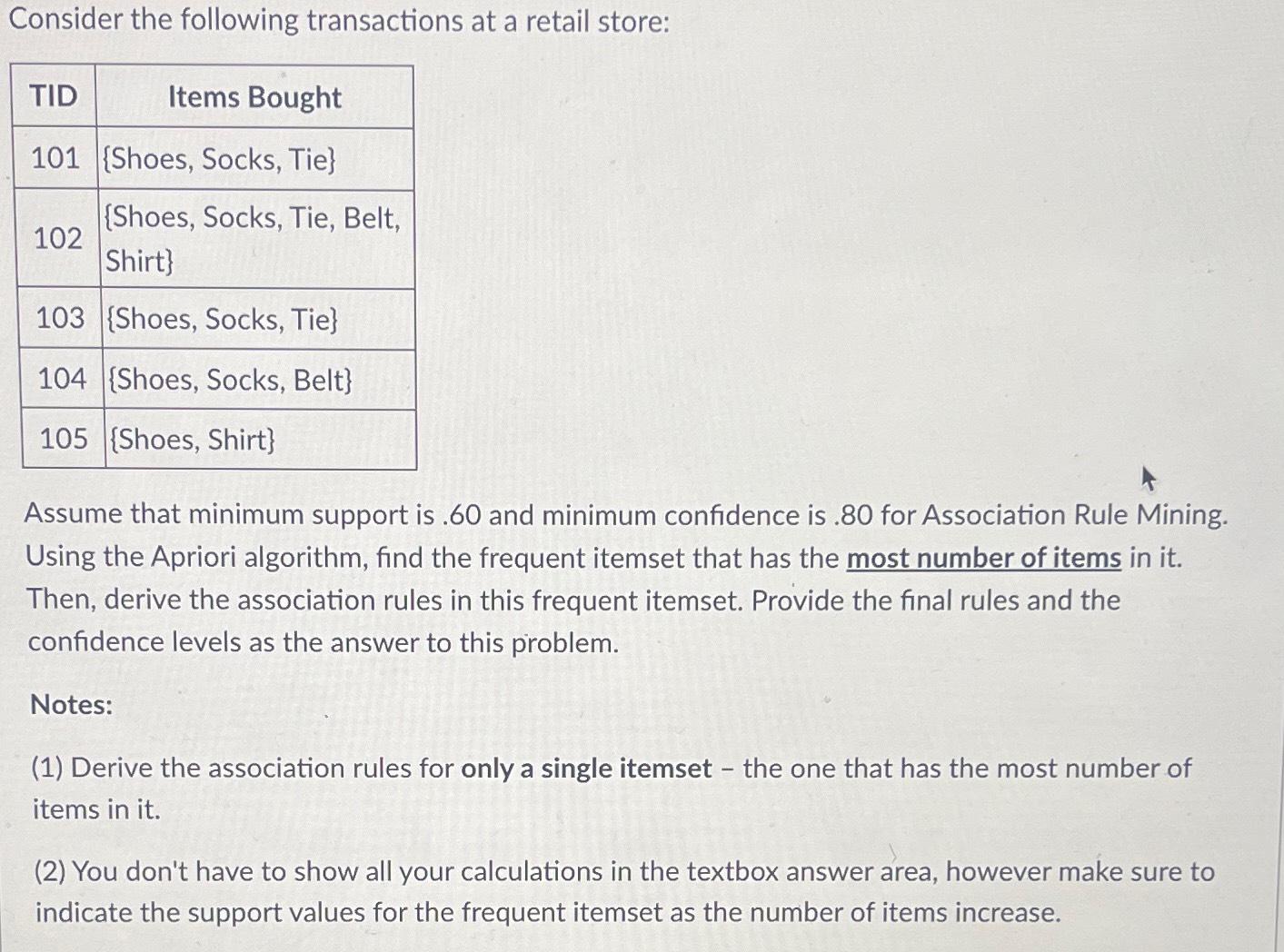 Consider the following transactions at a retail store:

| TID | Items Bought |
|---|---|
| 101 | {Shoes, Socks, Tie} |
| 102 | {Shoes, Socks, Tie, Belt, Shirt} |
| 103 | {Shoes, Socks, Tie} |
| 104 | {Shoes, Socks, Belt} |
| 105 | {Shoes, Shirt} |

Assume that minimum support is .60 and minimum confidence is .80 for Association Rule Mining. Using the Apriori algorithm, find the frequent itemset that has the most number of items in it. Then, derive the association rules in this frequent itemset. Provide the final rules and the confidence levels as the answer to this problem.

Notes:

(1) Derive the association rules for only a single itemset – the one that has the most number of items in it.

(2) You don't have to show all your calculations in the textbox answer area, however make sure to indicate the support values for the frequent itemset as the number of items increase.